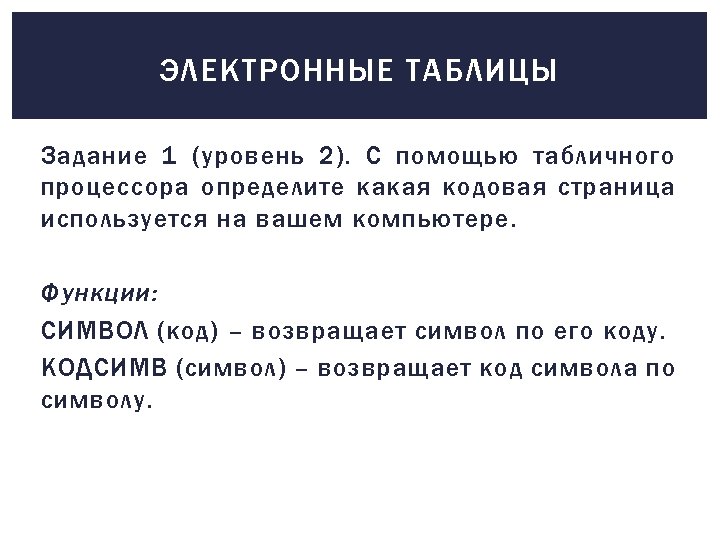 ЭЛЕКТРОННЫЕ ТАБЛИЦЫ

Задание 1 (уровень 2). С помощью табличного процессора определите какая кодовая страница используется на вашем компьютере.

Функции:

СИМВОЛ (код) – возвращает символ по его коду.

КОДСИМВ (символ) – возвращает код символа по символу.